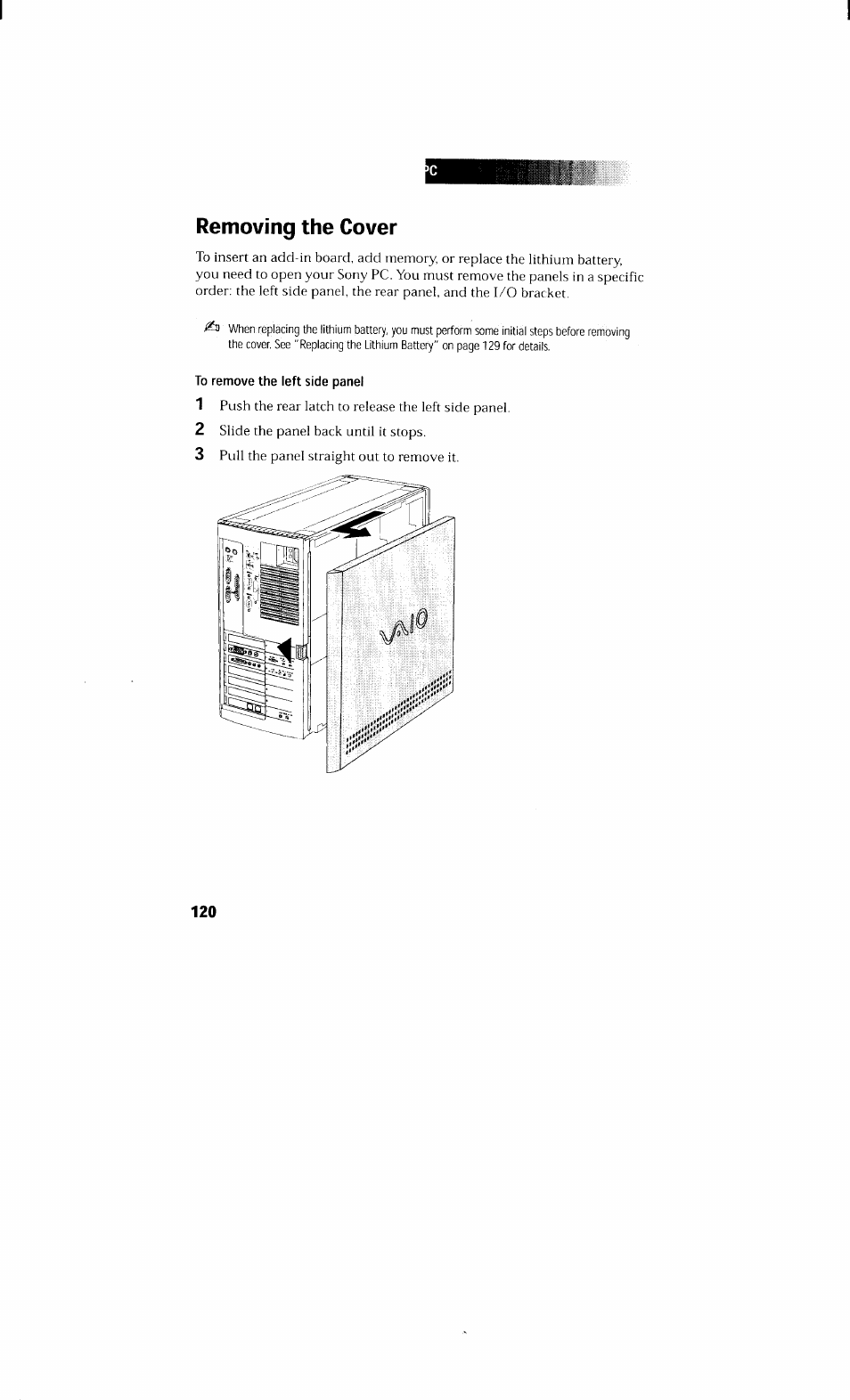 PC

Removing the Cover

To insert an add-in board, add memory, or replace the lithium battery, you need to open your Sony PC. You must remove the panels in a specific order: the left side panel, the rear panel, and the I/O bracket.

When replacing the lithium battery, you must perform some initial steps before removing the cover. See "Replacing the Lithium Battery" on page 129 for details.

To remove the left side panel

1 Push the rear latch to release the left side panel.

2 Slide the panel back until it stops.

3 Pull the panel straight out to remove it.

VAIO

120